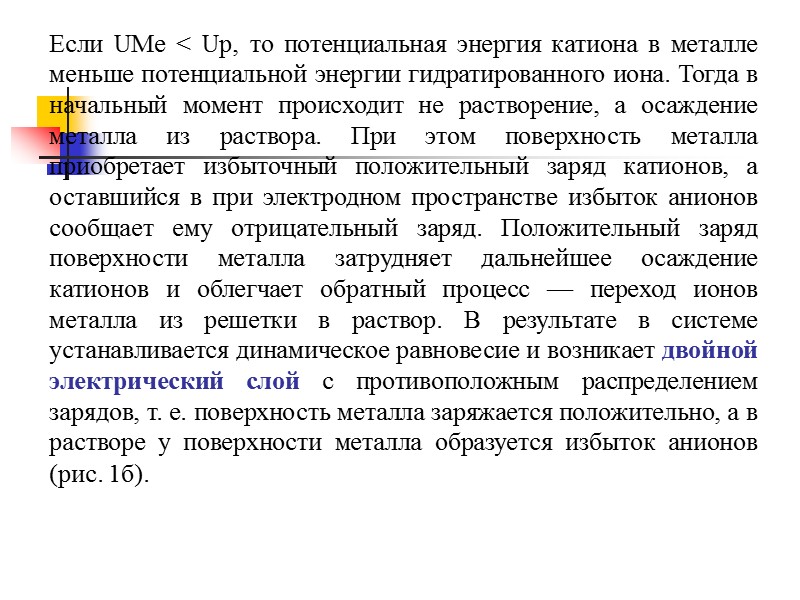 Если UMe < Up, то потенциальная энергия катиона в металле меньше потенциальной энергии гидратированного иона. Тогда в начальный момент происходит не растворение, а осаждение металла из раствора. При этом поверхность металла приобретает избыточный положительный заряд катионов, а оставшийся в при электродном пространстве избыток анионов сообщает ему отрицательный заряд. Положительный заряд поверхности металла затрудняет дальнейшее осаждение катионов и облегчает обратный процесс — переход ионов металла из решетки в раствор. В результате в системе устанавливается динамическое равновесие и возникает двойной электрический слой с противоположным распределением зарядов, т. е. поверхность металла заряжается положительно, а в растворе у поверхности металла образуется избыток анионов (рис. 1б).